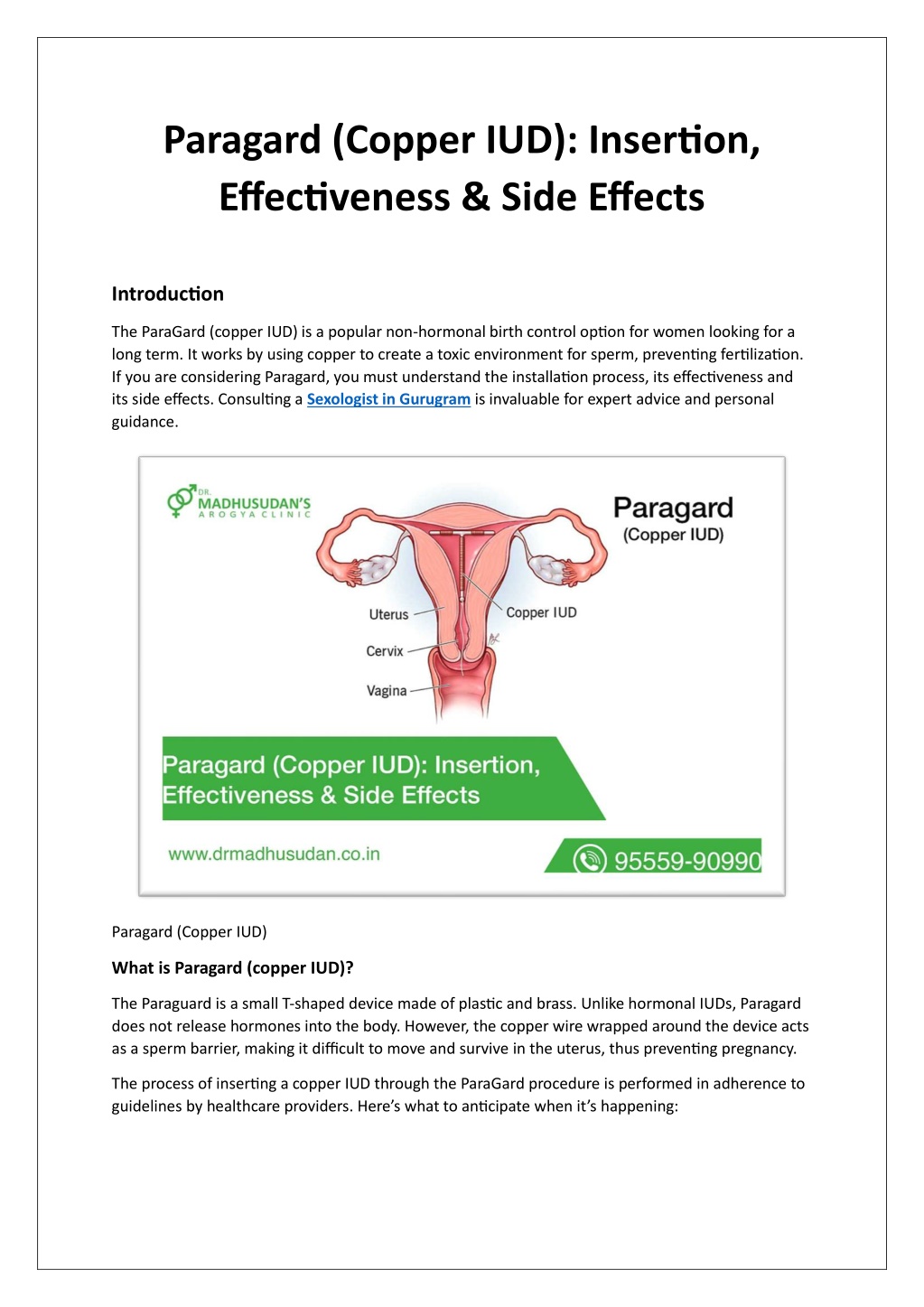 Paragard (Copper IUD): Insertion, Effectiveness & Side Effects

Introduction

The ParaGard (copper IUD) is a popular non-hormonal birth control option for women looking for a long term. It works by using copper to create a toxic environment for sperm, preventing fertilization. If you are considering Paragard, you must understand the installation process, its effectiveness and its side effects. Consulting a Sexologist in Gurugram is invaluable for expert advice and personal guidance.

DR. MADHUSUDAN'S AROGYA CLINIC

Paragard (Copper IUD)

Uterus

Copper IUD

Cervix

Vagina

Paragard (Copper IUD): Insertion, Effectiveness & Side Effects

www.drmadhusudan.co.in

95559-90990

Paragard (Copper IUD)

What is Paragard (copper IUD)?

The Paraguard is a small T-shaped device made of plastic and brass. Unlike hormonal IUDs, Paragard does not release hormones into the body. However, the copper wire wrapped around the device acts as a sperm barrier, making it difficult to move and survive in the uterus, thus preventing pregnancy.

The process of inserting a copper IUD through the ParaGard procedure is performed in adherence to guidelines by healthcare providers. Here's what to anticipate when it's happening: